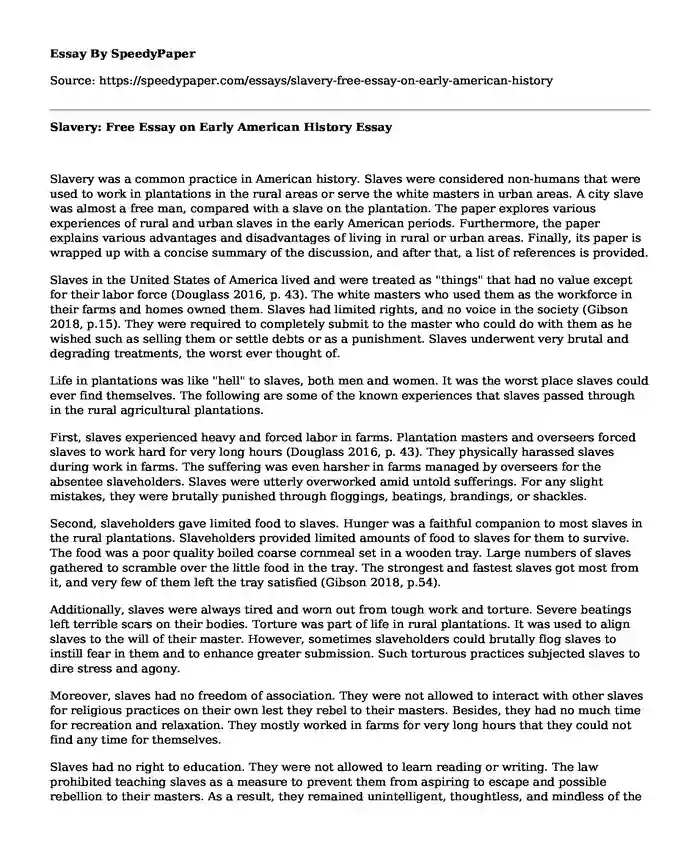 Essay By SpeedyPaper

Source: https://speedypaper.com/essays/slavery-free-essay-on-early-american-history

Slavery: Free Essay on Early American History Essay

Slavery was a common practice in American history. Slaves were considered non-humans that were used to work in plantations in the rural areas or serve the white masters in urban areas. A city slave was almost a free man, compared with a slave on the plantation. The paper explores various experiences of rural and urban slaves in the early American periods. Furthermore, the paper explains various advantages and disadvantages of living in rural or urban areas. Finally, its paper is wrapped up with a concise summary of the discussion, and after that, a list of references is provided.

Slaves in the United States of America lived and were treated as "things" that had no value except for their labor force (Douglass 2016, p. 43). The white masters who used them as the workforce in their farms and homes owned them. Slaves had limited rights, and no voice in the society (Gibson 2018, p.15). They were required to completely submit to the master who could do with them as he wished such as selling them or settle debts or as a punishment. Slaves underwent very brutal and degrading treatments, the worst ever thought of.

Life in plantations was like "hell" to slaves, both men and women. It was the worst place slaves could ever find themselves. The following are some of the known experiences that slaves passed through in the rural agricultural plantations.

First, slaves experienced heavy and forced labor in farms. Plantation masters and overseers forced slaves to work hard for very long hours (Douglass 2016, p. 43). They physically harassed slaves during work in farms. The suffering was even harsher in farms managed by overseers for the absentee slaveholders. Slaves were utterly overworked amid untold sufferings. For any slight mistakes, they were brutally punished through floggings, beatings, brandings, or shackles.

Second, slaveholders gave limited food to slaves. Hunger was a faithful companion to most slaves in the rural plantations. Slaveholders provided limited amounts of food to slaves for them to survive. The food was a poor quality boiled coarse cornmeal set in a wooden tray. Large numbers of slaves gathered to scramble over the little food in the tray. The strongest and fastest slaves got most from it, and very few of them left the tray satisfied (Gibson 2018, p.54).

Additionally, slaves were always tired and worn out from tough work and torture. Severe beatings left terrible scars on their bodies. Torture was part of life in rural plantations. It was used to align slaves to the will of their master. However, sometimes slaveholders could brutally flog slaves to instill fear in them and to enhance greater submission. Such torturous practices subjected slaves to dire stress and agony.

Moreover, slaves had no freedom of association. They were not allowed to interact with other slaves for religious practices on their own lest they rebel to their masters. Besides, they had no much time for recreation and relaxation. They mostly worked in farms for very long hours that they could not find any time for themselves.

Slaves had no right to education. They were not allowed to learn reading or writing. The law prohibited teaching slaves as a measure to prevent them from aspiring to escape and possible rebellion to their masters. As a result, they remained unintelligent, thoughtless, and mindless of the